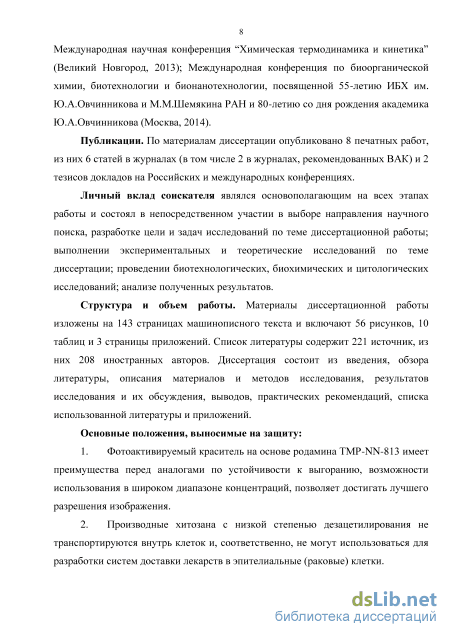 8

Международная научная конференция “Химическая термодинамика и кинетика” (Великий Новгород, 2013); Международная конференция по биоорганической химии, биотехнологии и бионанотехнологии, посвященной 55-летию ИБХ им. Ю.А.Овчинникова и М.М.Шемякина РАН и 80-летию со дня рождения академика Ю.А.Овчинникова (Москва, 2014).

Публикации. По материалам диссертации опубликовано 8 печатных работ, из них 6 статей в журналах (в том числе 2 в журналах, рекомендованных ВАК) и 2 тезисов докладов на Российских и международных конференциях.

Личный вклад соискателя являлся основополагающим на всех этапах работы и состоял в непосредственном участии в выборе направления научного поиска, разработке цели и задач исследований по теме диссертационной работы; выполнении экспериментальных и теоретические исследований по теме диссертации; проведении биотехнологических, биохимических и цитологических исследований; анализе полученных результатов.

Структура и объем работы. Материалы диссертационной работы изложены на 143 страницах машинописного текста и включают 56 рисунков, 10 таблиц и 3 страницы приложений. Список литературы содержит 221 источник, из них 208 иностранных авторов. Диссертация состоит из введения, обзора литературы, описания материалов и методов исследования, результатов исследования и их обсуждения, выводов, практических рекомендаций, списка использованной литературы и приложений.

Основные положения, выносимые на защиту:

1. Фотоактивируемый краситель на основе родамина TMP-NN-813 имеет преимущества перед аналогами по устойчивости к выгоранию, возможности использования в широком диапазоне концентраций, позволяет достигать лучшего разрешения изображения.

2. Производные хитозана с низкой степенью дезацетилирования не транспортируются внутрь клеток и, соответственно, не могут использоваться для разработки систем доставки лекарств в эпителиальные (раковые) клетки.

dsLib.net
библиотека диссертаций